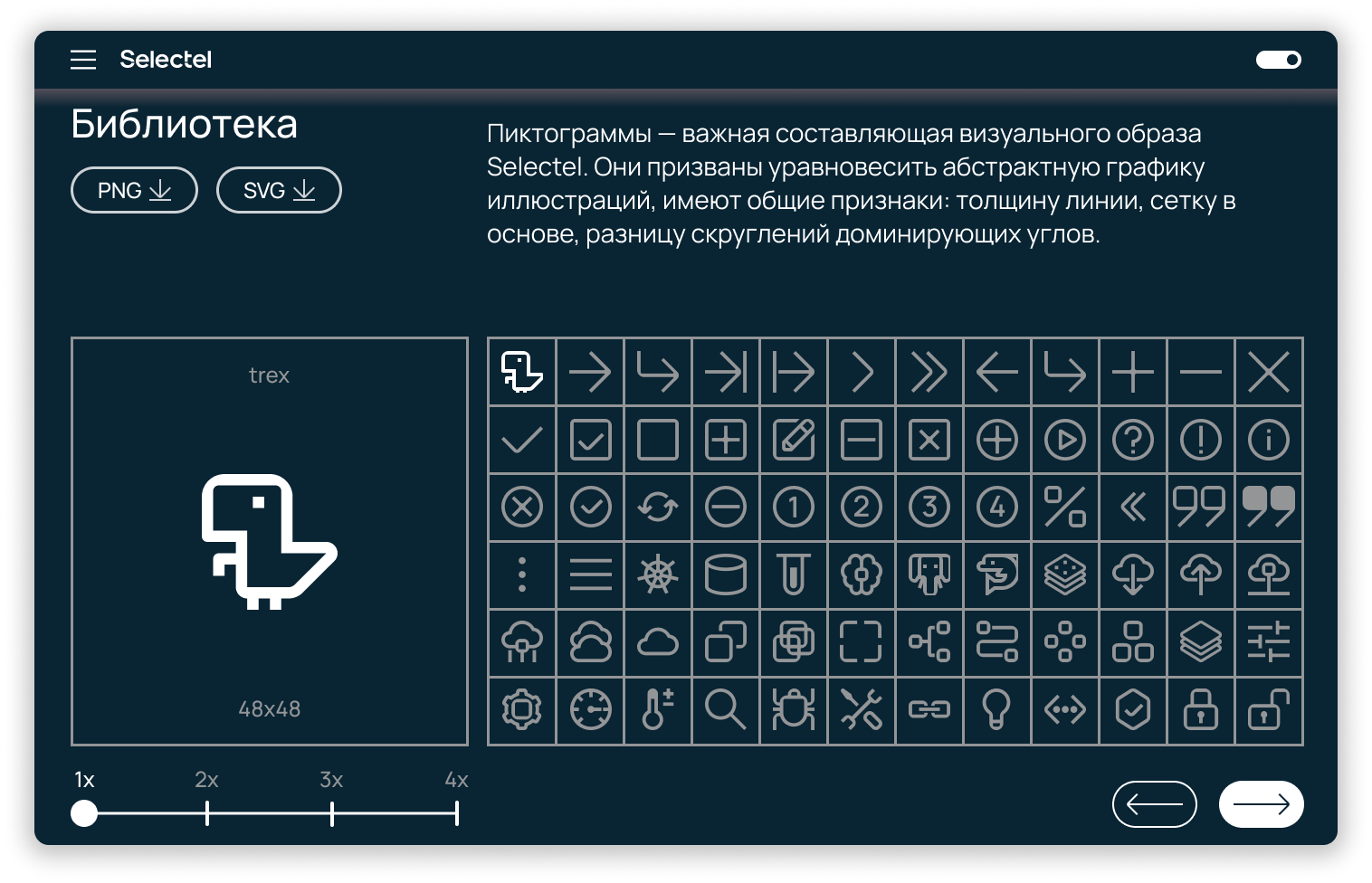 Selectel

Библиотека

PNG SVG

Пиктограммы — важная составляющая визуального образа Selectel. Они призваны уравновесить абстрактную графику иллюстраций, имеют общие признаки: толщину линии, сетку в основе, разницу скруглений доминирующих углов.

trex

48x48

1x 2x 3x 4x

1 2 3 4